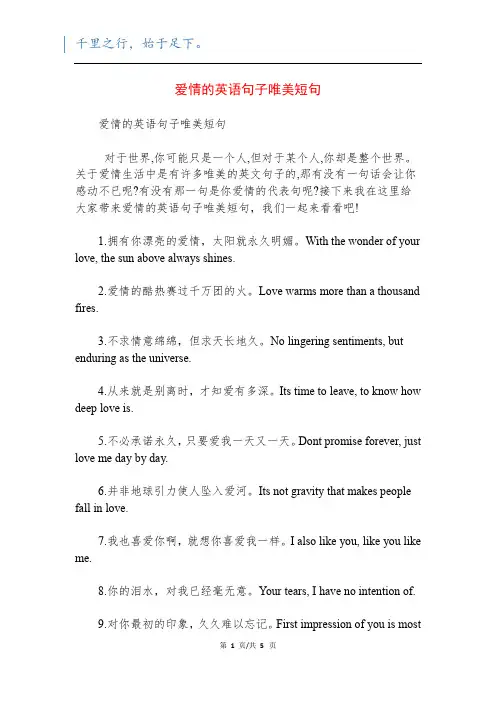 千里之行，始于足下。

爱情的英语句子唯美短句

爱情的英语句子唯美短句

对于世界,你可能只是一个人,但对于某个人,你却是整个世界。关于爱情生活中是有许多唯美的英文句子的,那有没有一句话会让你感动不已呢?有没有那一句是你爱情的代表句呢?接下来我在这里给大家带来爱情的英语句子唯美短句，我们一起来看看吧!

1.拥有你漂亮的爱情，太阳就永久明媚。With the wonder of your love, the sun above always shines.

2.爱情的酷热赛过千万团的火。Love warms more than a thousand fires.

3.不求情意绵绵，但求天长地久。No lingering sentiments, but enduring as the universe.

4.从来就是别离时，才知爱有多深。Its time to leave, to know how deep love is.

5.不必承诺永久，只要爱我一天又一天。Dont promise forever, just love me day by day.

6.并非地球引力使人坠入爱河。Its not gravity that makes people fall in love.

7.我也喜爱你啊，就想你喜爱我一样。I also like you, like you like me.

8.你的泪水，对我已经毫无意。Your tears, I have no intention of.

9.对你最初的印象，久久难以忘记。First impression of you is most

第 1 页/共 5 页